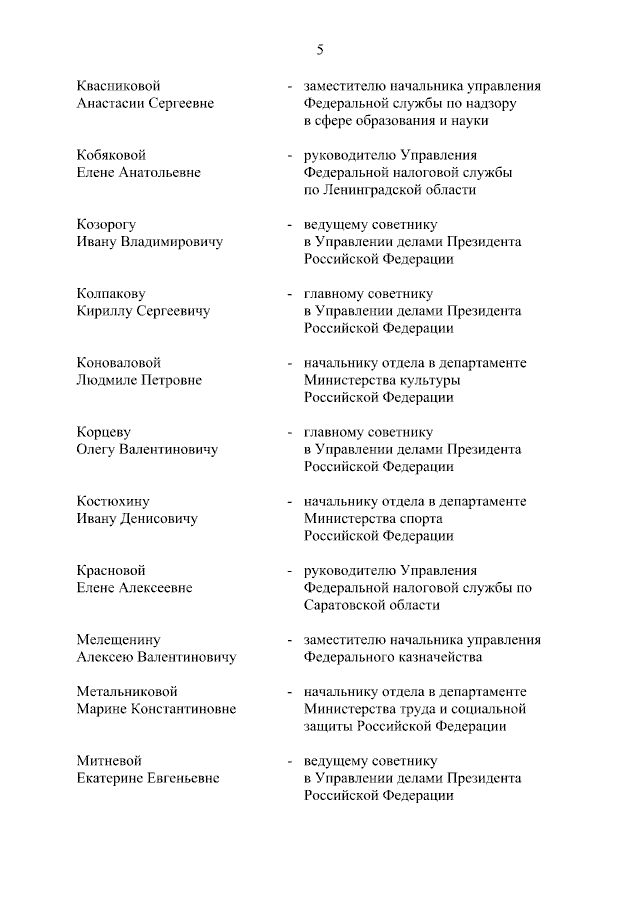 5

Квасниковой Анастасии Сергеевне - заместителю начальника управления Федеральной службы по надзору в сфере образования и науки

Кобяковой Елене Анатольевне - руководителю Управления Федеральной налоговой службы по Ленинградской области

Козорогу Ивану Владимировичу - ведущему советнику в Управлении делами Президента Российской Федерации

Колпакову Кириллу Сергеевичу - главному советнику в Управлении делами Президента Российской Федерации

Коноваловой Людмиле Петровне - начальнику отдела в департаменте Министерства культуры Российской Федерации

Корцеву Олегу Валентиновичу - главному советнику в Управлении делами Президента Российской Федерации

Костюхину Ивану Денисовичу - начальнику отдела в департаменте Министерства спорта Российской Федерации

Красновой Елене Алексеевне - руководителю Управления Федеральной налоговой службы по Саратовской области

Мелещенину Алексею Валентиновичу - заместителю начальника управления Федерального казначейства

Метальниковой Марине Константиновне - начальнику отдела в департаменте Министерства труда и социальной защиты Российской Федерации

Митневой Екатерине Евгеньевне - ведущему советнику в Управлении делами Президента Российской Федерации